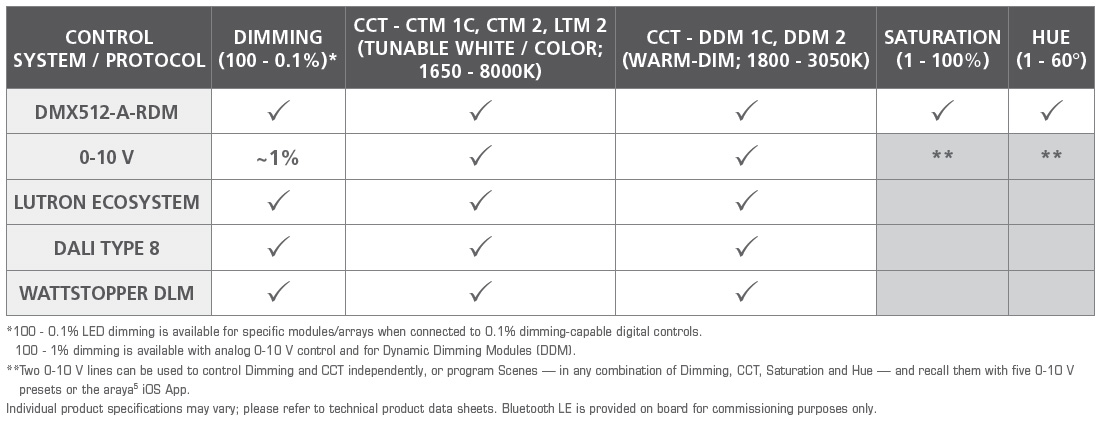 | CONTROL SYSTEM / PROTOCOL | DIMMING (100 - 0.1%)* | CCT - CTM 1C, CTM 2, LTM 2 (TUNABLE WHITE / COLOR; 1650 - 8000K) | CCT - DDM 1C, DDM 2 (WARM-DIM; 1800 - 3050K) | SATURATION (1 - 100%) | HUE (1 - 60°) |
|---|---|---|---|---|---|
| DMX512-A-RDM | ✓ | ✓ | ✓ | ✓ | ✓ |
| 0-10 V | ~1% | ✓ | ✓ | ** | ** |
| LUTRON ECOSYSTEM | ✓ | ✓ | ✓ | | |
| DALI TYPE 8 | ✓ | ✓ | ✓ | | |
| WATTSTOPPER DLM | ✓ | ✓ | ✓ | | |

*100 - 0.1% LED dimming is available for specific modules/arrays when connected to 0.1% dimming-capable digital controls. 100 - 1% dimming is available with analog 0-10 V control and for Dynamic Dimming Modules (DDM).
**Two 0-10 V lines can be used to control Dimming and CCT independently, or program Scenes — in any combination of Dimming, CCT, Saturation and Hue — and recall them with five 0-10 V presets or the araya$^5$ iOS App.
Individual product specifications may vary; please refer to technical product data sheets. Bluetooth LE is provided on board for commissioning purposes only.